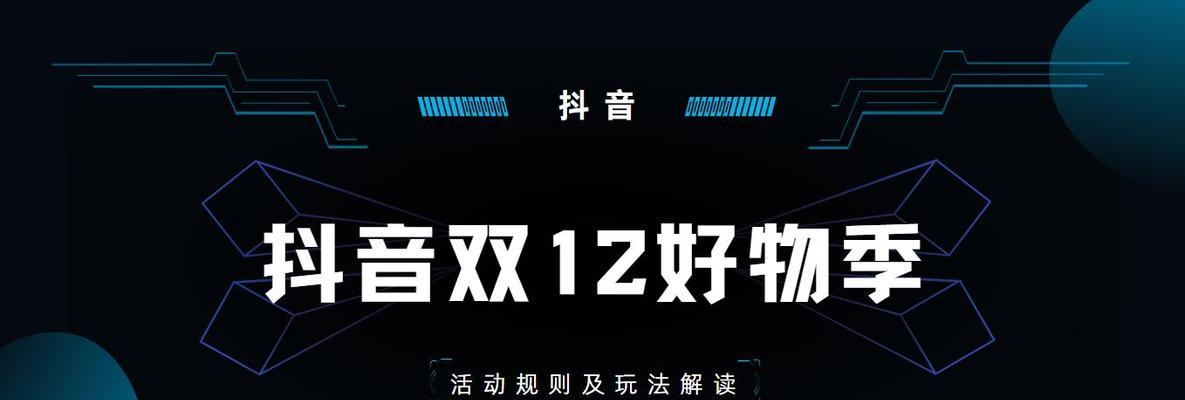 抖音

抖音双12好物季

活动规则及玩法解读